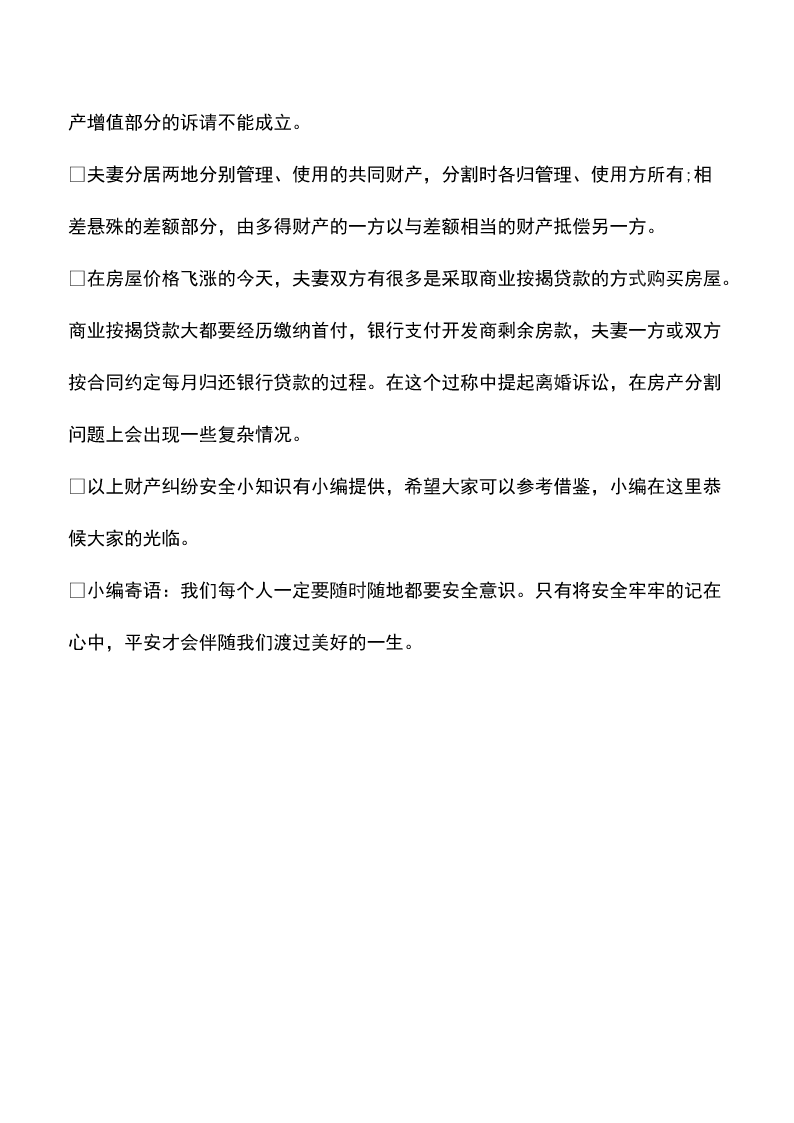 产增值部分的诉请不能成立。

□夫妻分居两地分别管理、使用的共同财产，分割时各归管理、使用方所有;相差悬殊的差额部分，由多得财产的一方以与差额相当的财产抵偿另一方。

□在房屋价格飞涨的今天，夫妻双方有很多是采取商业按揭贷款的方式购买房屋。商业按揭贷款大都要经历缴纳首付，银行支付开发商剩余房款，夫妻一方或双方按合同约定每月归还银行贷款的过程。在这个过称中提起离婚诉讼，在房产分割问题上会出现一些复杂情况。

□以上财产纠纷安全小知识有小编提供，希望大家可以参考借鉴，小编在这里恭候大家的光临。

□小编寄语：我们每个人一定要随时随地都要安全意识。只有将安全牢牢的记在心中，平安才会伴随我们渡过美好的一生。